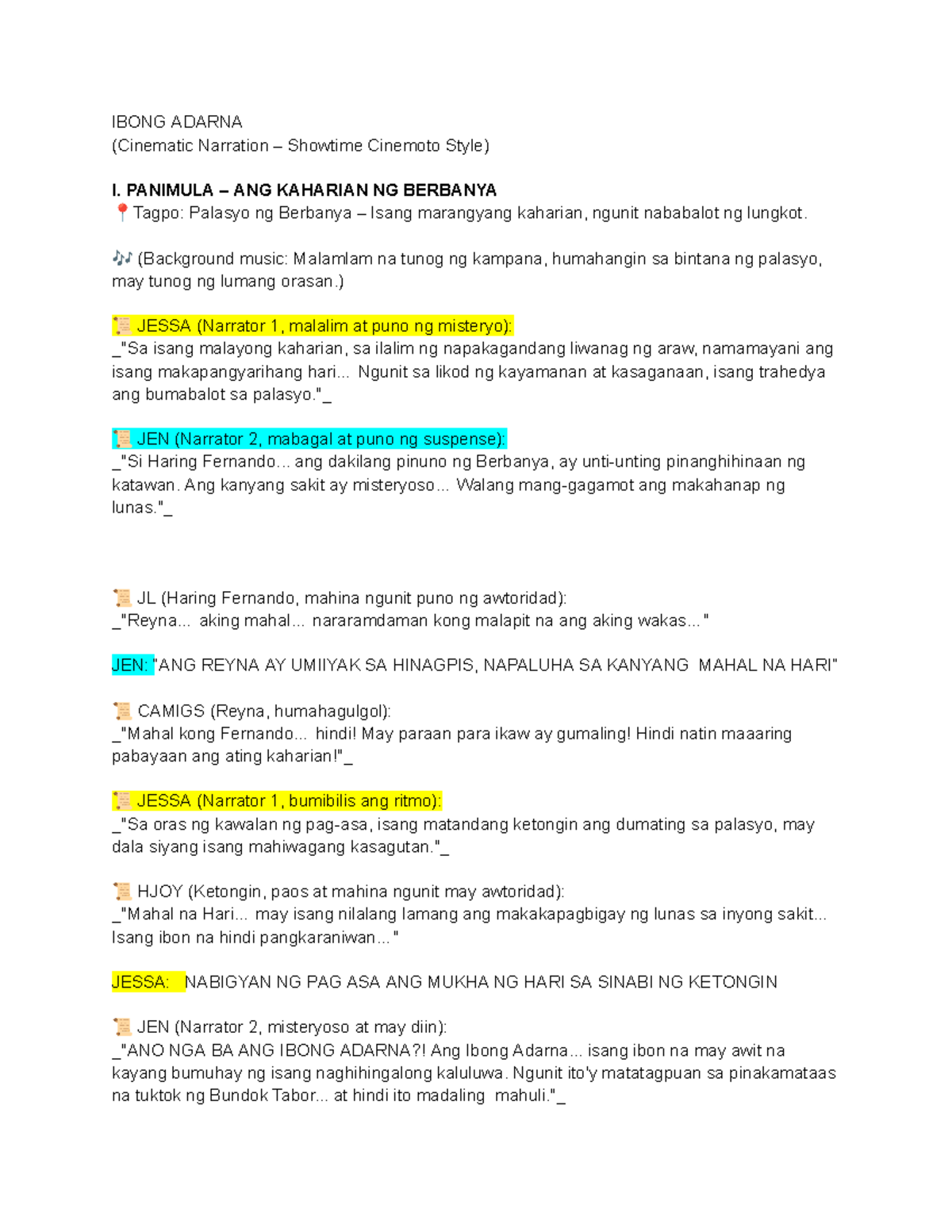 IBONG ADARNA
(Cinematic Narration – Showtime Cinemoto Style)

I. PANIMULA – ANG KAHARIAN NG BERBANYA
📍Tagpo: Palasyo ng Berbanya – Isang marangyang kaharian, ngunit nababalot ng lungkot.

🎶 (Background music: Malamlam na tunog ng kampana, humahangin sa bintana ng palasyo, may tunog ng lumang orasan.)

📜 JESSA (Narrator 1, malalim at puno ng misteryo):
_"Sa isang malayong kaharian, sa ilalim ng napakagandang liwanag ng araw, namamayani ang isang makapangyarihang hari... Ngunit sa likod ng kayamanan at kasaganaan, isang trahedya ang bumabalot sa palasyo."_

📜 JEN (Narrator 2, mabagal at puno ng suspense):
_"Si Haring Fernando... ang dakilang pinuno ng Berbanya, ay unti-unting pinanghihinaan ng katawan. Ang kanyang sakit ay misteryoso... Walang mang-gagamot ang makahanap ng lunas."_

📜 JL (Haring Fernando, mahina ngunit puno ng awtoridad):
_"Reyna... aking mahal... nararamdaman kong malapit na ang aking wakas..."

JEN: "ANG REYNA AY UMIIYAK SA HINAGPIS, NAPALUHA SA KANYANG MAHAL NA HARI"

📜 CAMIGS (Reyna, humahagulgol):
_"Mahal kong Fernando... hindi! May paraan para ikaw ay gumaling! Hindi natin maaaring pabayaan ang ating kaharian!"_

📜 JESSA (Narrator 1, bumibilis ang ritmo):
_"Sa oras ng kawalan ng pag-asa, isang matandang ketongin ang dumating sa palasyo, may dala siyang isang mahiwagang kasagutan."_

📜 HJOY (Ketongin, paos at mahina ngunit may awtoridad):
_"Mahal na Hari... may isang nilalang lamang ang makakapagbigay ng lunas sa inyong sakit... Isang ibon na hindi pangkaraniwan..."

JESSA: NABIGYAN NG PAG ASA ANG MUKHA NG HARI SA SINABI NG KETONGIN

📜 JEN (Narrator 2, misteryoso at may diin):
_"ANO NGA BA ANG IBONG ADARNA?! Ang Ibong Adarna... isang ibon na may awit na kayang bumuhay ng isang naghihingalong kaluluwa. Ngunit ito'y matatagpuan sa pinakamataas na tuktok ng Bundok Tabor... at hindi ito madaling mahuli."_